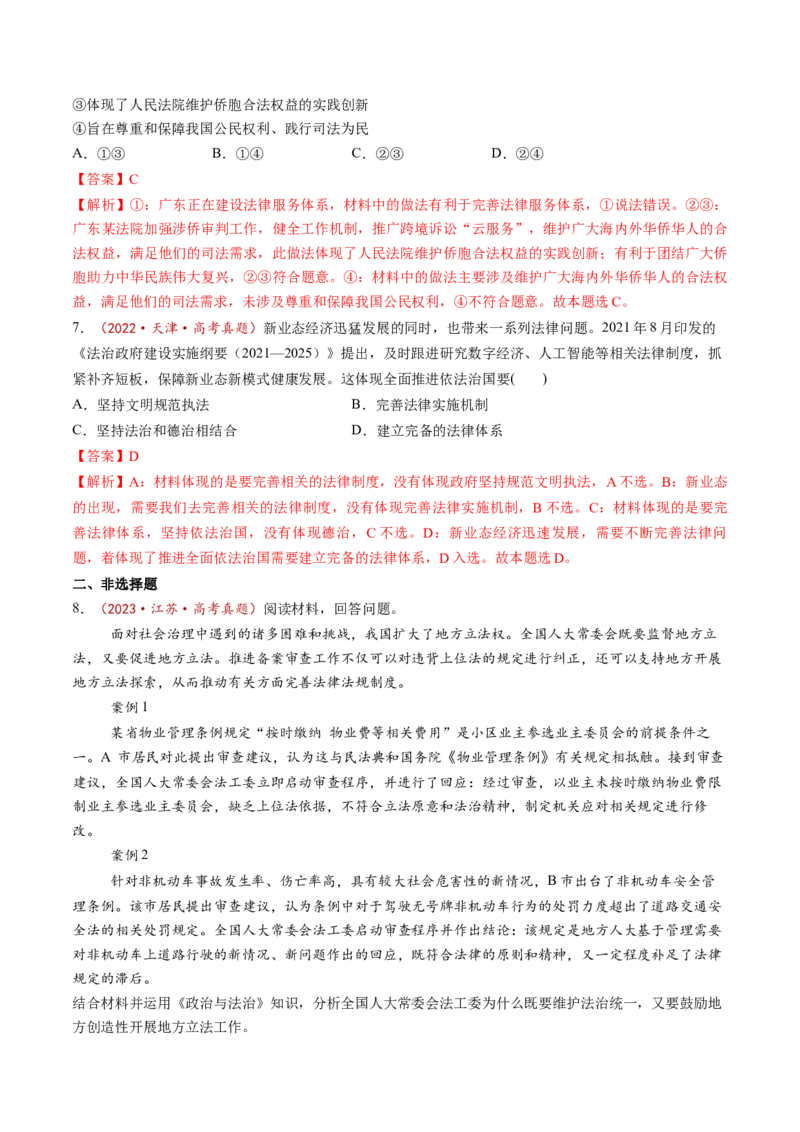 ③体现了人民法院维护侨胞合法权益的实践创新
④旨在尊重和保障我国公民权利、践行司法为民
A．①③　　B．①④　　C．②③　　D．②④
【答案】C
【解析】①：广东正在建设法律服务体系，材料中的做法有利于完善法律服务体系，①说法错误。②③：广东某法院加强涉侨审判工作，健全工作机制，推广跨境诉讼“云服务”，维护广大海内外华侨华人的合法权益，满足他们的司法需求，此做法体现了人民法院维护侨胞合法权益的实践创新；有利于团结广大侨胞助力中华民族伟大复兴，②③符合题意。④：材料中的做法主要涉及维护广大海内外华侨华人的合法权益，满足他们的司法需求，未涉及尊重和保障我国公民权利，④不符合题意。故本题选C。
7．（2022·天津·高考真题）新业态经济迅猛发展的同时，也带来一系列法律问题。2021年8月印发的《法治政府建设实施纲要（2021—2025）》提出，及时跟进研究数字经济、人工智能等相关法律制度，抓紧补齐短板，保障新业态新模式健康发展。这体现全面推进依法治国要(　　)
A．坚持文明规范执法　　B．完善法律实施机制
C．坚持法治和德治相结合　　D．建立完备的法律体系
【答案】D
【解析】A：材料体现的是要完善相关的法律制度，没有体现政府坚持规范文明执法，A不选。B：新业态的出现，需要我们去完善相关的法律制度，没有体现完善法律实施机制，B不选。C：材料体现的是要完善法律体系，坚持依法治国，没有体现德治，C不选。D：新业态经济迅速发展，需要不断完善法律问题，着体现了推进全面依法治国需要建立完备的法律体系，D入选。故本题选D。
二、非选择题
8．（2023·江苏·高考真题）阅读材料，回答问题。
面对社会治理中遇到的诸多困难和挑战，我国扩大了地方立法权。全国人大常委会既要监督地方立法，又要促进地方立法。推进备案审查工作不仅可以对违背上位法的规定进行纠正，还可以支持地方开展地方立法探索，从而推动有关方面完善法律法规制度。
案例1
某省物业管理条例规定“按时缴纳 物业费等相关费用”是小区业主参选业主委员会的前提条件之一。A市居民对此提出审查建议，认为这与民法典和国务院《物业管理条例》有关规定相抵触。接到审查建议，全国人大常委会法工委立即启动审查程序，并进行了回应：经过审查，以业主未按时缴纳物业费限制业主参选业主委员会，缺乏上位法依据，不符合立法原意和法治精神，制定机关应对相关规定进行修改。
案例2
针对非机动车事故发生率、伤亡率高，具有较大社会危害性的新情况，B市出台了非机动车安全管理条例。该市居民提出审查建议，认为条例中对于驾驶无号牌非机动车行为的处罚力度超出了道路交通安全法的相关处罚规定。全国人大常委会法工委启动审查程序并作出结论：该规定是地方人大基于管理需要对非机动车上道路行驶的新情况、新问题作出的回应，既符合法律的原则和精神，又一定程度补足了法律规定的滞后。
结合材料并运用《政治与法治》知识，分析全国人大常委会法工委为什么既要维护法治统一，又要鼓励地方创造性开展地方立法工作。